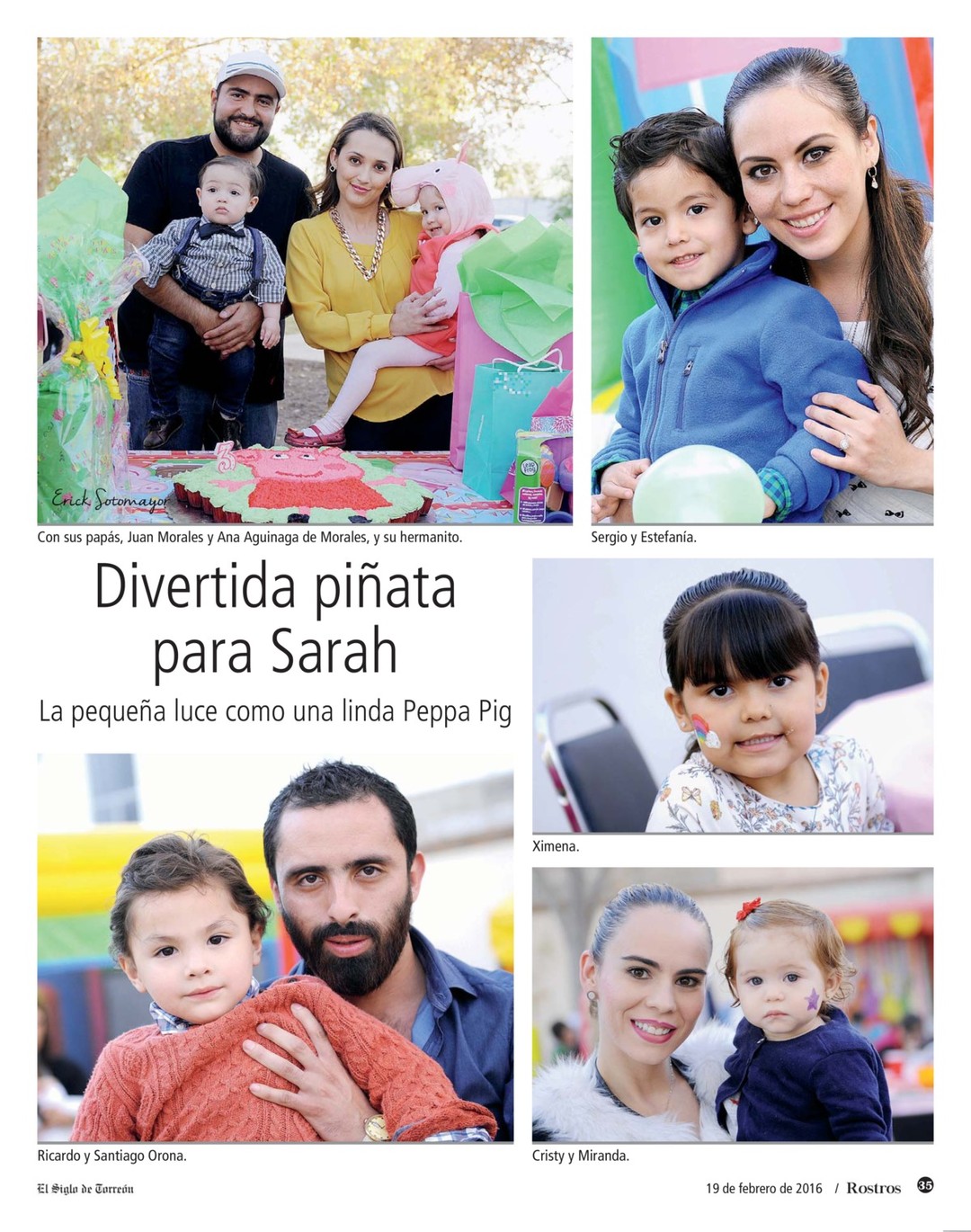 Erick Sotomayor

Con sus papás, Juan Morales y Ana Aguinaga de Morales, y su hermanito.

Sergio y Estefanía.

Divertida piñata para Sarah

La pequeña luce como una linda Peppa Pig

Ximena.

Ricardo y Santiago Orona.

Cristy y Miranda.

El Siglo de Torreón

19 de febrero de 2016 / Rostros 35